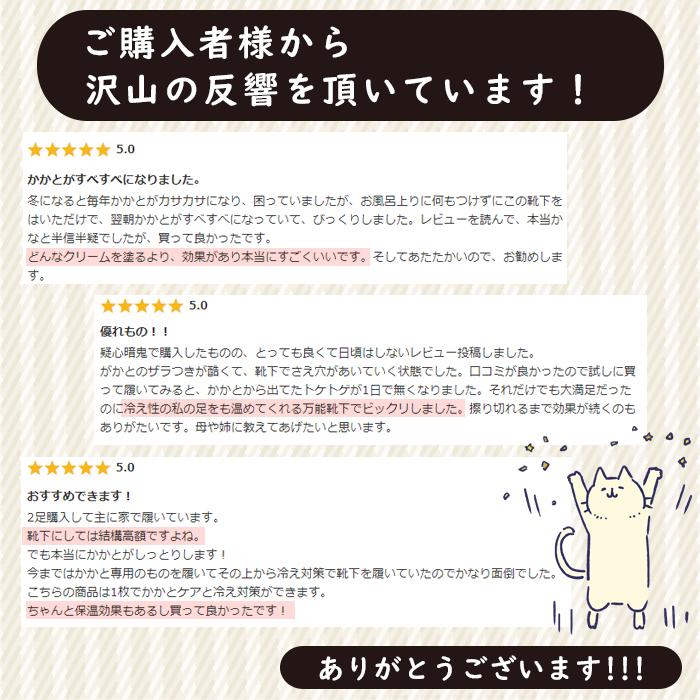 ご購入者様から
沢山の反響を頂いています！

★★★★★ 5.0

かかとがすべすべになりました。

冬になると毎年かかとがカサカサになり、困っていましたが、お風呂上りに何もつけずにこの靴下をはいただけで、翌朝かかとがすべすべになっていて、びっくりしました。レビューを読んで、本当かなと半信半疑でしたが、買って良かったです。
どんなクリームを塗るより、効果があり本当にすごくいいです。そしてあたたかいので、お勧めします。

★★★★★ 5.0

優れもの！！

疑心暗鬼で購入したものの、とっても良くて日頃はしないレビュー投稿しました。
がかとのザラつきが酷くて、靴下でさえ穴があいていく状態でした。口コミが良かったので試しに買って履いてみると、かかとから出てたトケトゲが1日で無くなりました。それだけでも大満足だったのに冷え性の私の足をも温めてくれる万能靴下でビックリしました。擦り切れるまで効果が続くのもありがたいです。母や姉に教えてあげたいと思います。

★★★★★ 5.0

おすすめできます！

2足購入して主に家で履いています。
靴下にしては結構高額ですよね。
でも本当にかかとがしっとりします！
今まではかかと専用のものを履いてその上から冷え対策で靴下を履いていたのでかなり面倒でした。
こちらの商品は1枚でかかとケアと冷え対策ができます。
ちゃんと保温効果もあるし買って良かったです！

ありがとうございます!!!